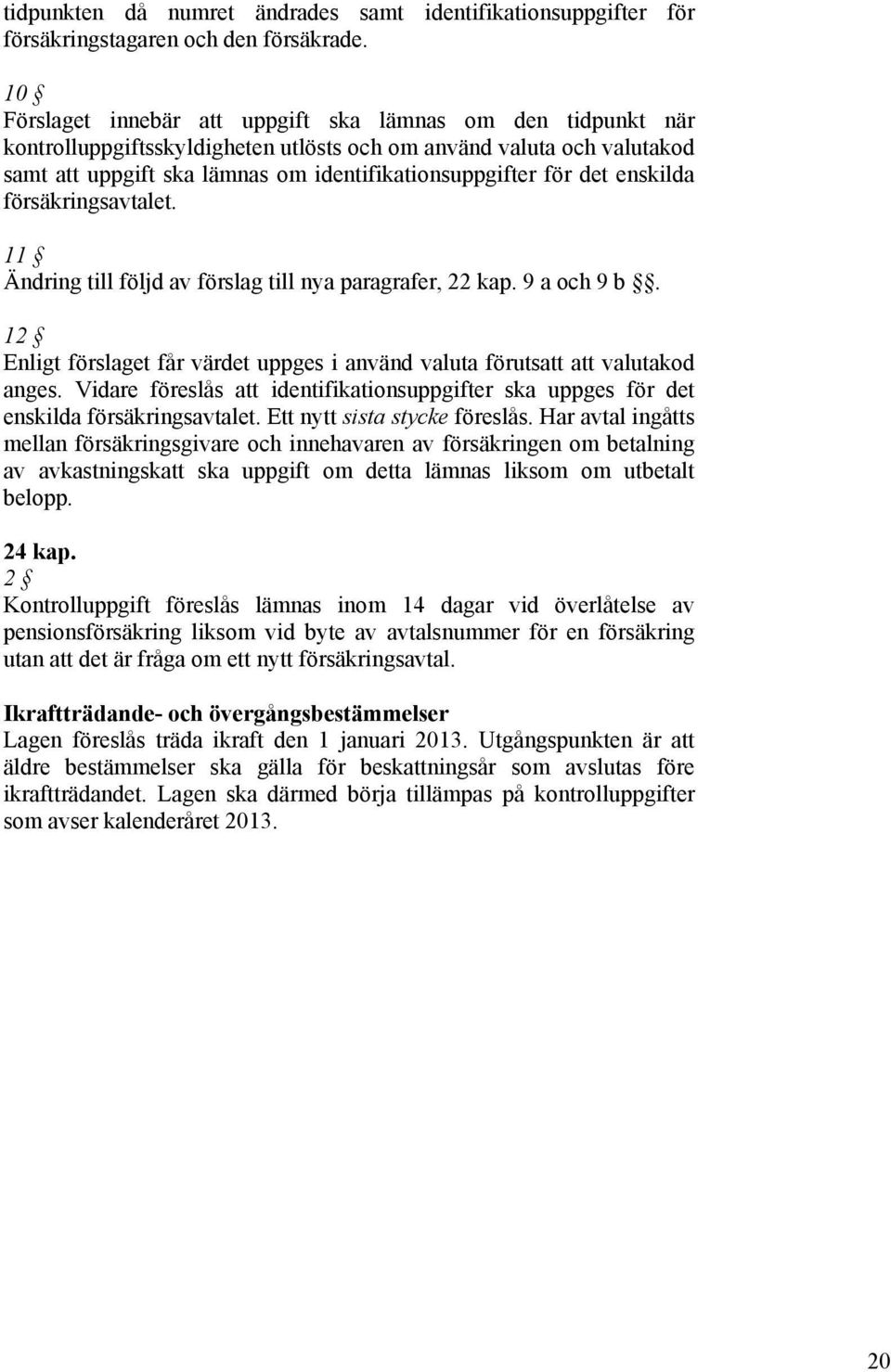 tidpunkten då numret ändrades samt identifikationsuppgifter för försäkringstagaren och den försäkrade.

10 §
Förslaget innebär att uppgift ska lämnas om den tidpunkt när kontrolluppgiftsskyldigheten utlösts och om använd valuta och valutakod samt att uppgift ska lämnas om identifikationsuppgifter för det enskilda försäkringsavtalet.

11 §
Ändring till följd av förslag till nya paragrafer, 22 kap. 9 a och 9 b §§.

12 §
Enligt förslaget får värdet uppges i använd valuta förutsatt att valutakod anges. Vidare föreslås att identifikationsuppgifter ska uppges för det enskilda försäkringsavtalet. Ett nytt sista stycke föreslås. Har avtal ingåtts mellan försäkringsgivare och innehavaren av försäkringen om betalning av avkastningskatt ska uppgift om detta lämnas liksom om utbetalt belopp.

24 kap.
2 §
Kontrolluppgift föreslås lämnas inom 14 dagar vid överlåtelse av pensionsförsäkring liksom vid byte av avtalsnummer för en försäkring utan att det är fråga om ett nytt försäkringsavtal.

Ikraftträdande- och övergångsbestämmelser
Lagen föreslås träda ikraft den 1 januari 2013. Utgångspunkten är att äldre bestämmelser ska gälla för beskattningsår som avslutas före ikraftträdandet. Lagen ska därmed börja tillämpas på kontrolluppgifter som avser kalenderåret 2013.

20